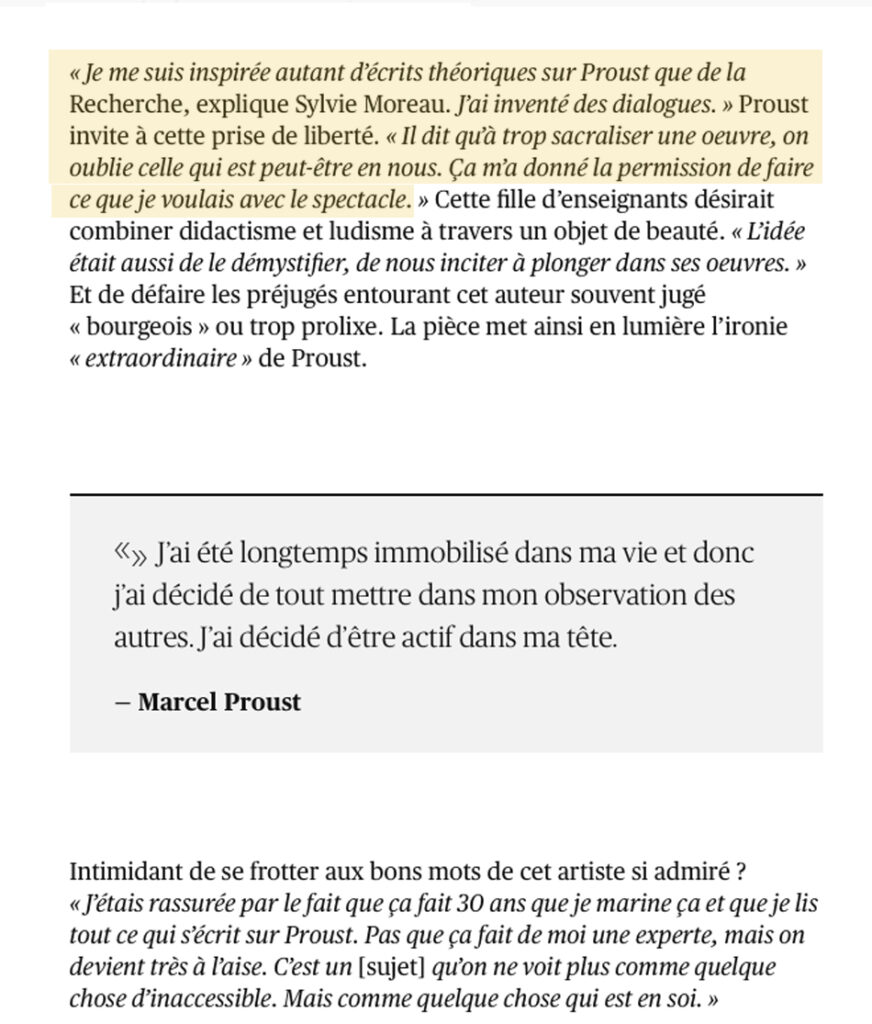 « Je me suis inspirée autant d'écrits théoriques sur Proust que de la Recherche, explique Sylvie Moreau. J'ai inventé des dialogues. » Proust invite à cette prise de liberté. « Il dit qu'à trop sacraliser une oeuvre, on oublie celle qui est peut-être en nous. Ça m'a donné la permission de faire ce que je voulais avec le spectacle. » Cette fille d'enseignants désirait combiner didactisme et ludisme à travers un objet de beauté. « L'idée était aussi de le démystifier, de nous inciter à plonger dans ses oeuvres. » Et de défaire les préjugés entourant cet auteur souvent jugé « bourgeois » ou trop prolixe. La pièce met ainsi en lumière l'ironie « extraordinaire » de Proust.

«» J'ai été longtemps immobilisé dans ma vie et donc j'ai décidé de tout mettre dans mon observation des autres. J'ai décidé d'être actif dans ma tête.

— Marcel Proust

Intimidant de se frotter aux bons mots de cet artiste si admiré ? « J'étais rassurée par le fait que ça fait 30 ans que je marine ça et que je lis tout ce qui s'écrit sur Proust. Pas que ça fait de moi une experte, mais on devient très à l'aise. C'est un [sujet] qu'on ne voit plus comme quelque chose d'inaccessible. Mais comme quelque chose qui est en soi. »